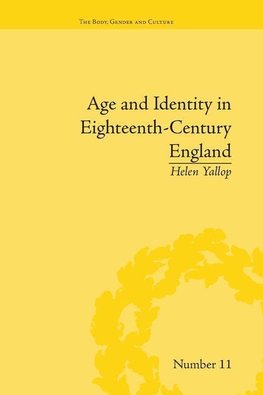 The Body, Gender and Culture

Age and Identity in Eighteenth-Century England

Helen Yallop

Number 11